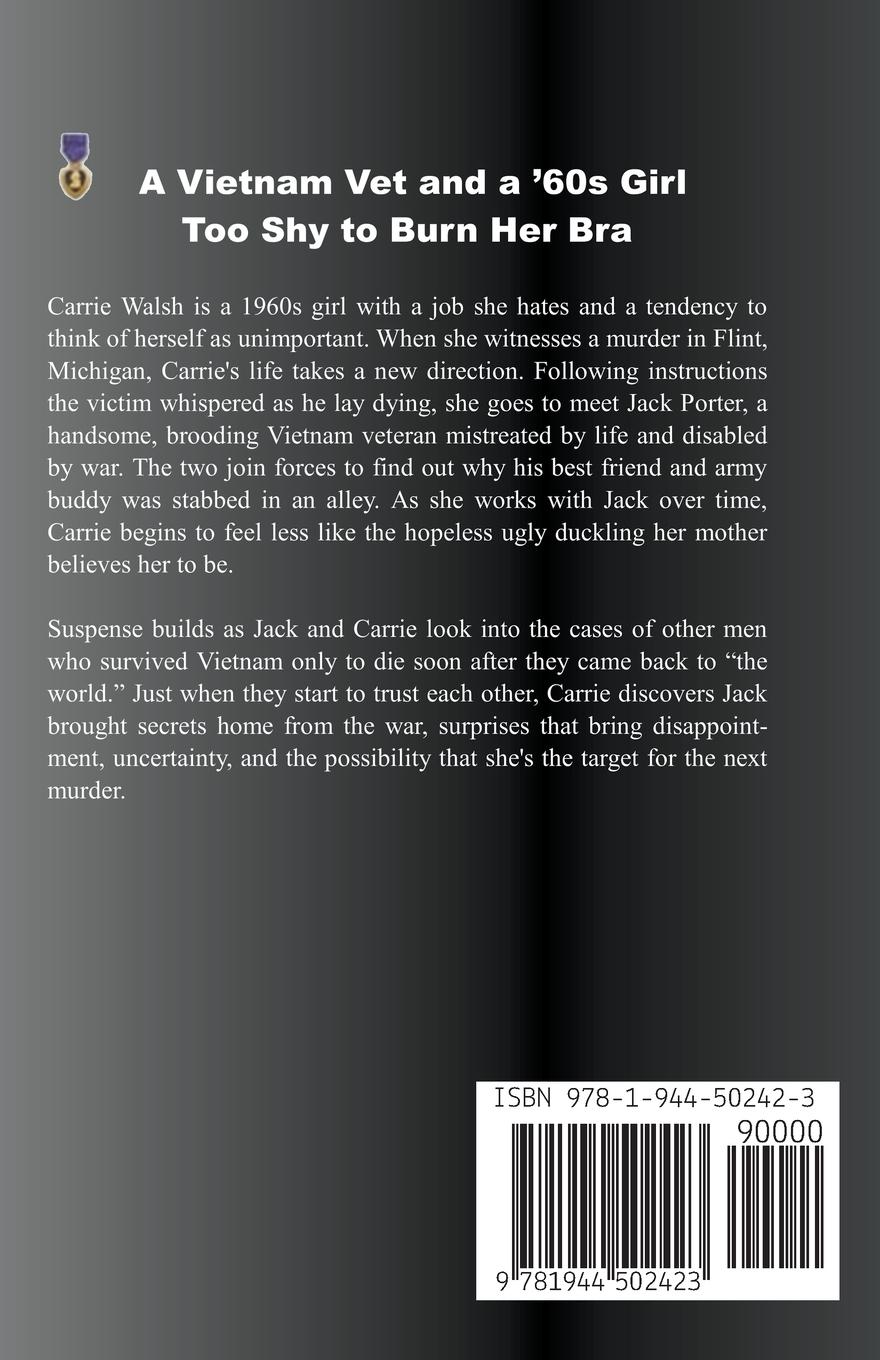 A Vietnam Vet and a ’60s Girl
Too Shy to Burn Her Bra

Carrie Walsh is a 1960s girl with a job she hates and a tendency to think of herself as unimportant. When she witnesses a murder in Flint, Michigan, Carrie's life takes a new direction. Following instructions the victim whispered as he lay dying, she goes to meet Jack Porter, a handsome, brooding Vietnam veteran mistreated by life and disabled by war. The two join forces to find out why his best friend and army buddy was stabbed in an alley. As she works with Jack over time, Carrie begins to feel less like the hopeless ugly duckling her mother believes her to be.

Suspense builds as Jack and Carrie look into the cases of other men who survived Vietnam only to die soon after they came back to “the world.” Just when they start to trust each other, Carrie discovers Jack brought secrets home from the war, surprises that bring disappointment, uncertainty, and the possibility that she's the target for the next murder.

ISBN 978-1-944-50242-3
90000
9 781944 502423